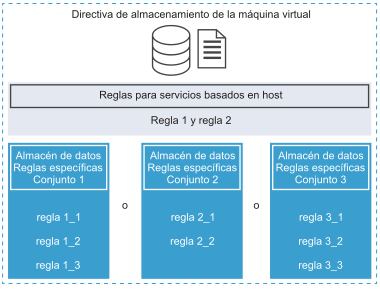 Directiva de almacenamiento de la máquina virtual

Reglas para servicios basados en host

Regla 1 y regla 2

Almacén de datos
Reglas específicas
Conjunto 1

regla 1_1

regla 1_2

regla 1_3

o

Almacén de datos
Reglas específicas
Conjunto 2

regla 2_1

regla 2_2

o

Almacén de datos
Reglas específicas
Conjunto 3

regla 3_1

regla 3_2

regla 3_3